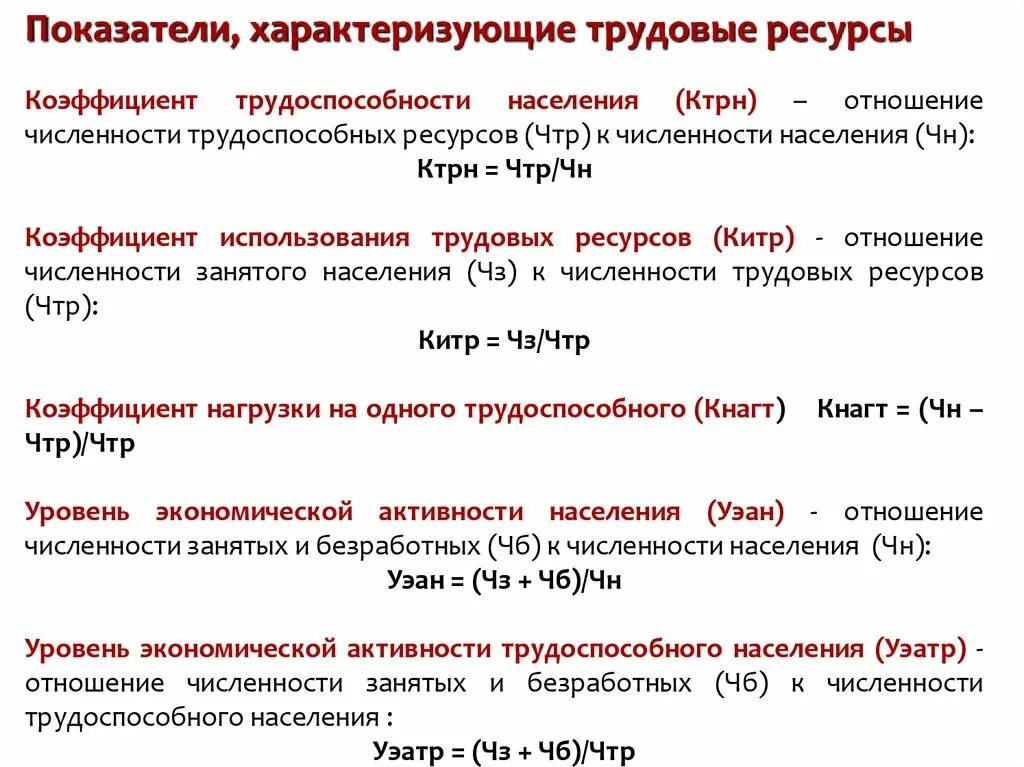 Показатели, характеризующие трудовые ресурсы

Коэффициент трудоспособности населения (Ктрн) – отношение численности трудоспособных ресурсов (Чтр) к численности населения (Чн):

Ктрн = Чтр/Чн

Коэффициент использования трудовых ресурсов (Китр) - отношение численности занятого населения (Чз) к численности трудовых ресурсов (Чтр):

Китр = Чз/Чтр

Коэффициент нагрузки на одного трудоспособного (Кнагт) Кнагт = (Чн – Чтр)/Чтр

Уровень экономической активности населения (Уэан) - отношение численности занятых и безработных (Чб) к численности населения (Чн):

Уэан = (Чз + Чб)/Чн

Уровень экономической активности трудоспособного населения (Уэатр) - отношение численности занятых и безработных (Чб) к численности трудоспособного населения :

Уэатр = (Чз + Чб)/Чтр